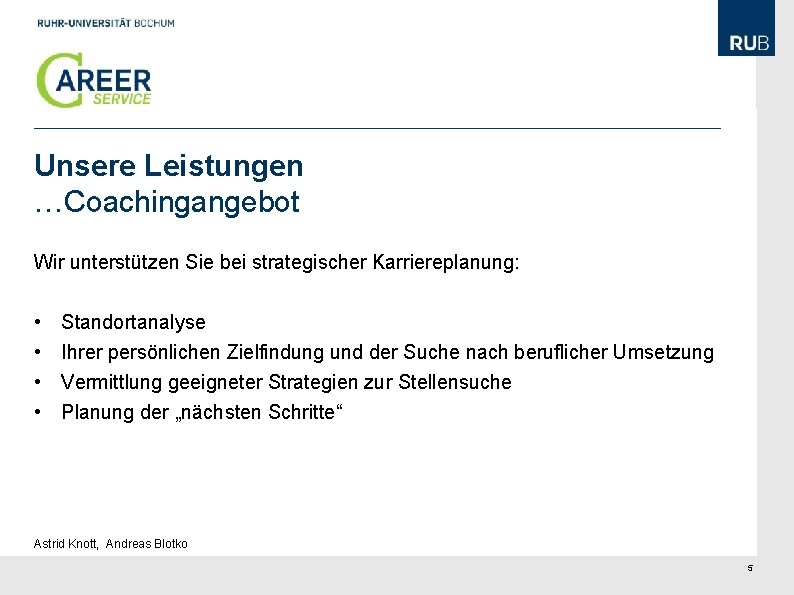 RUHR-UNIVERSITÄT BOCHUM

RUB

CAREER SERVICE

Unsere Leistungen
…Coachingangebot

Wir unterstützen Sie bei strategischer Karriereplanung:

• Standortanalyse
• Ihrer persönlichen Zielfindung und der Suche nach beruflicher Umsetzung
• Vermittlung geeigneter Strategien zur Stellensuche
• Planung der „nächsten Schritte“

Astrid Knott, Andreas Blotko

5